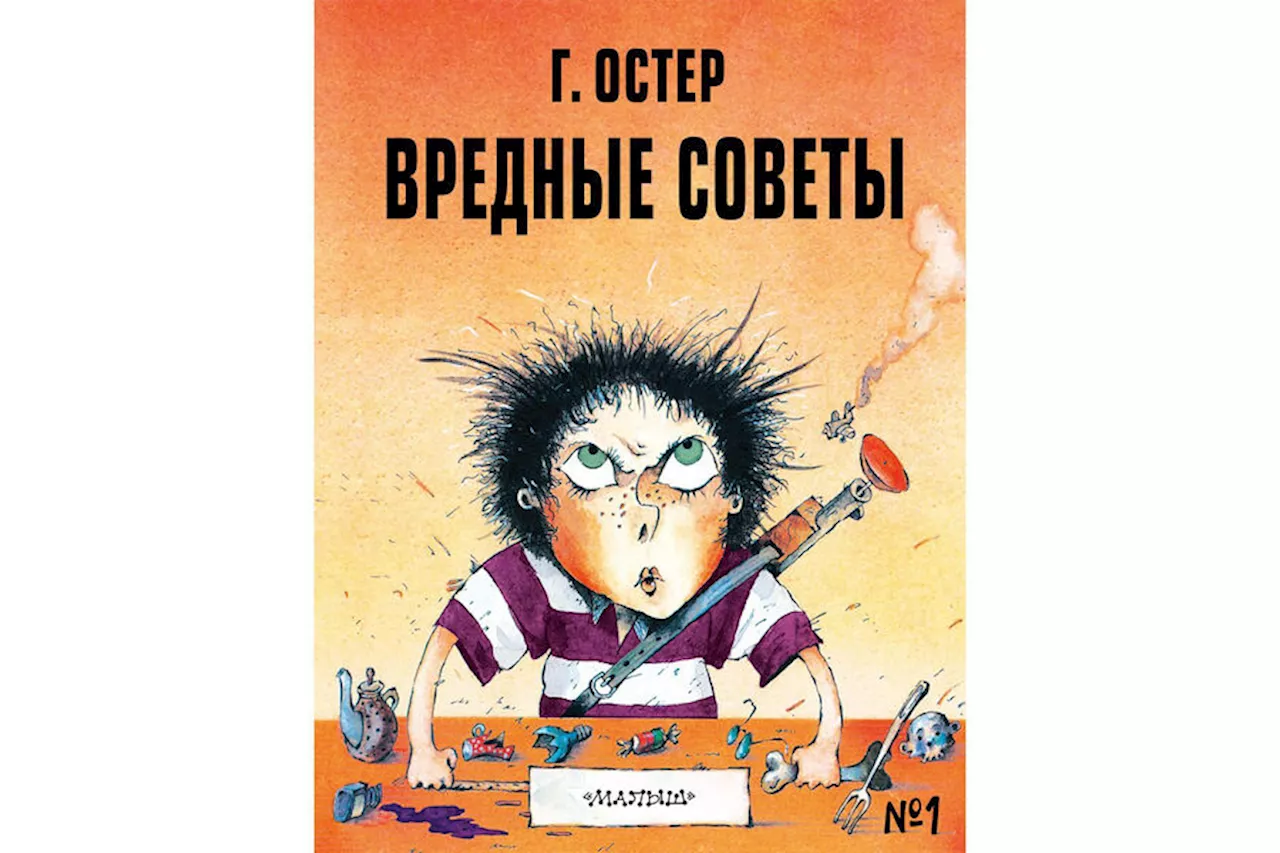 Г. ОСТЕР
ВРЕДНЫЕ СОВЕТЫ

«МАЛЫШ»

№1